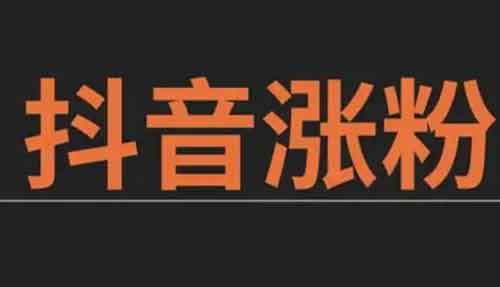 抖音涨粉